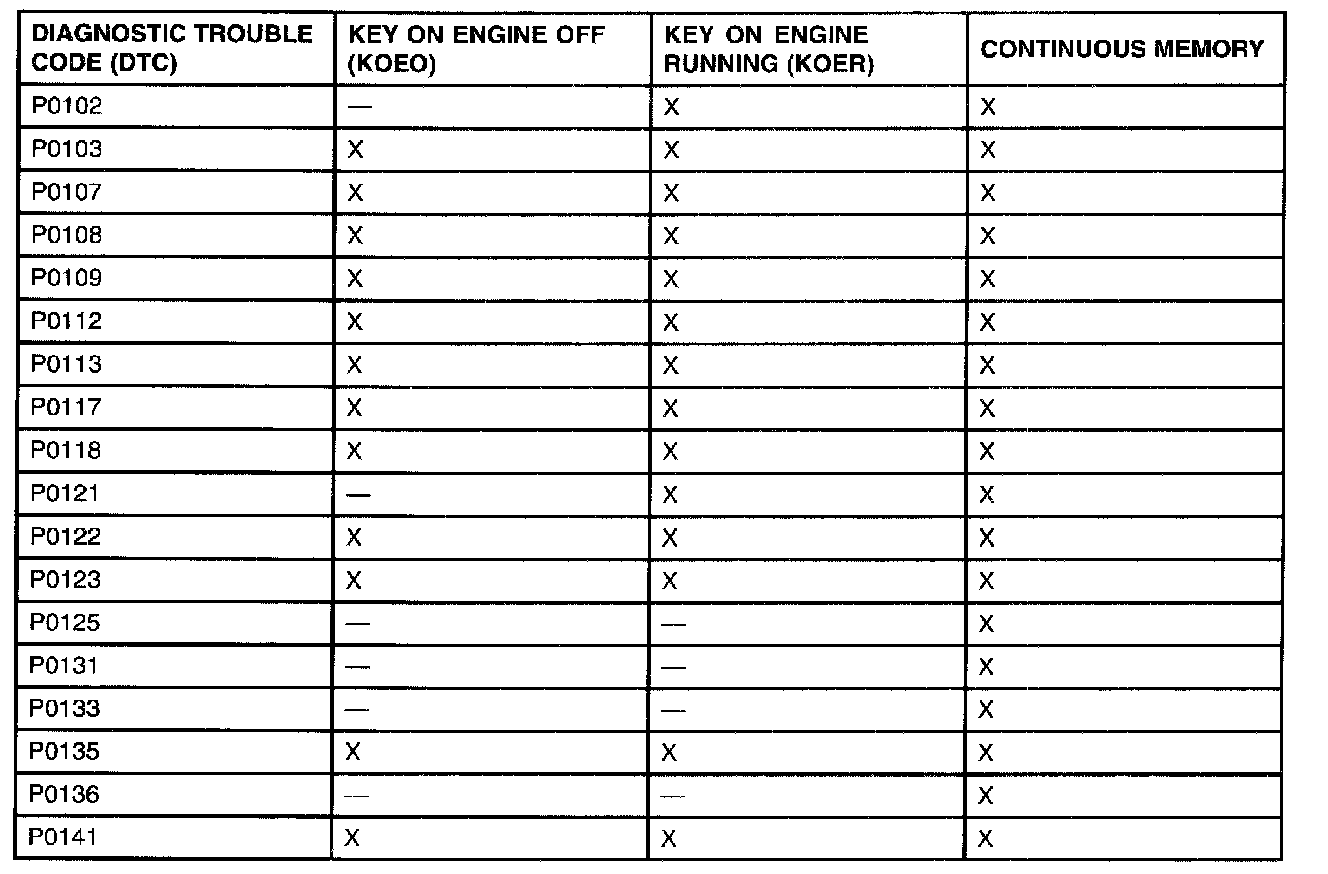 | DIAGNOSTIC TROUBLE CODE (DTC) | KEY ON ENGINE OFF (KOEO) | KEY ON ENGINE RUNNING (KOER) | CONTINUOUS MEMORY |
|---|---|---|---|
| P0102 | — | X | X |
| P0103 | X | X | X |
| P0107 | X | X | X |
| P0108 | X | X | X |
| P0109 | X | X | X |
| P0112 | X | X | X |
| P0113 | X | X | X |
| P0117 | X | X | X |
| P0118 | X | X | X |
| P0121 | — | X | X |
| P0122 | X | X | X |
| P0123 | X | X | X |
| P0125 | — | — | X |
| P0131 | — | — | X |
| P0133 | — | — | X |
| P0135 | X | X | X |
| P0136 | — | — | X |
| P0141 | X | X | X |